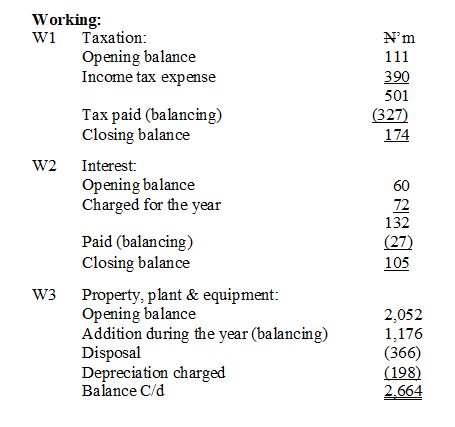 **Working:**

| | | |
|---|---|---|
| W1 | Taxation: | ₦'m |
| | Opening balance | 111 |
| | Income tax expense | 390 |
| | | 501 |
| | Tax paid (balancing) | (327) |
| | Closing balance | 174 |
| W2 | Interest: | |
| | Opening balance | 60 |
| | Charged for the year | 72 |
| | | 132 |
| | Paid (balancing) | (27) |
| | Closing balance | 105 |
| W3 | Property, plant & equipment: | |
| | Opening balance | 2,052 |
| | Addition during the year (balancing) | 1,176 |
| | Disposal | (366) |
| | Depreciation charged | (198) |
| | Balance C/d | 2,664 |